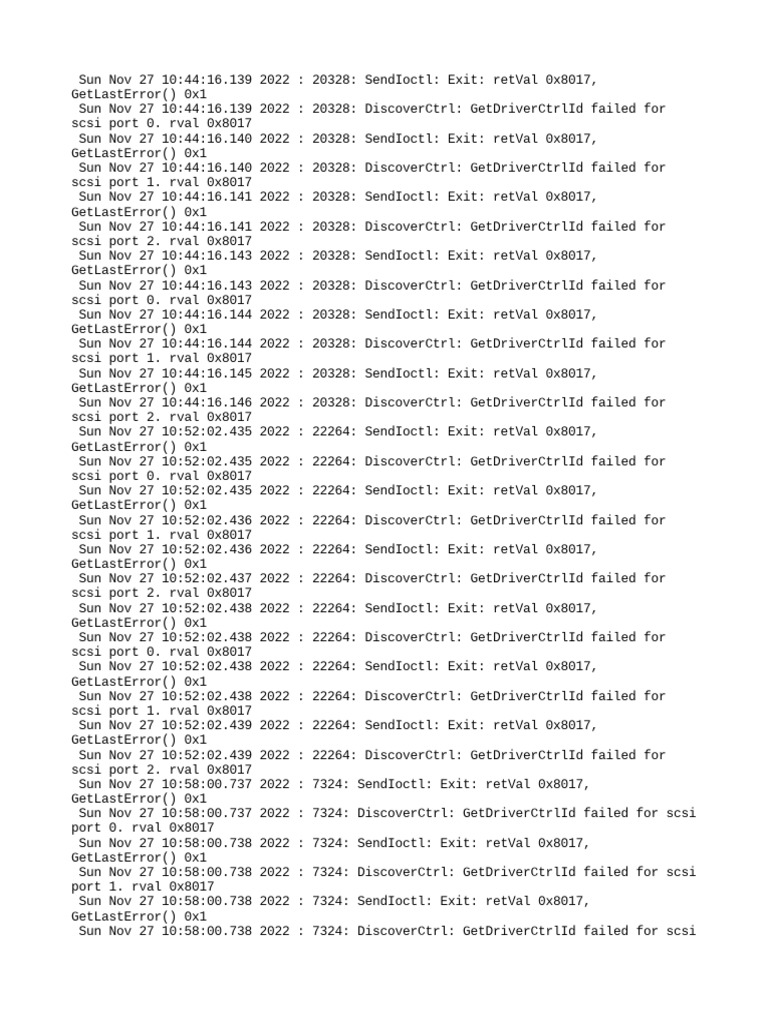 Sun Nov 27 10:44:16.139 2022 : 20328: SendIoctl: Exit: retVal 0x8017, GetLastError() 0x1
Sun Nov 27 10:44:16.139 2022 : 20328: DiscoverCtrl: GetDriverCtrlId failed for scsi port 0. rval 0x8017
Sun Nov 27 10:44:16.140 2022 : 20328: SendIoctl: Exit: retVal 0x8017, GetLastError() 0x1
Sun Nov 27 10:44:16.140 2022 : 20328: DiscoverCtrl: GetDriverCtrlId failed for scsi port 1. rval 0x8017
Sun Nov 27 10:44:16.141 2022 : 20328: SendIoctl: Exit: retVal 0x8017, GetLastError() 0x1
Sun Nov 27 10:44:16.141 2022 : 20328: DiscoverCtrl: GetDriverCtrlId failed for scsi port 2. rval 0x8017
Sun Nov 27 10:44:16.143 2022 : 20328: SendIoctl: Exit: retVal 0x8017, GetLastError() 0x1
Sun Nov 27 10:44:16.143 2022 : 20328: DiscoverCtrl: GetDriverCtrlId failed for scsi port 0. rval 0x8017
Sun Nov 27 10:44:16.144 2022 : 20328: SendIoctl: Exit: retVal 0x8017, GetLastError() 0x1
Sun Nov 27 10:44:16.144 2022 : 20328: DiscoverCtrl: GetDriverCtrlId failed for scsi port 1. rval 0x8017
Sun Nov 27 10:44:16.145 2022 : 20328: SendIoctl: Exit: retVal 0x8017, GetLastError() 0x1
Sun Nov 27 10:44:16.146 2022 : 20328: DiscoverCtrl: GetDriverCtrlId failed for scsi port 2. rval 0x8017
Sun Nov 27 10:52:02.435 2022 : 22264: SendIoctl: Exit: retVal 0x8017, GetLastError() 0x1
Sun Nov 27 10:52:02.435 2022 : 22264: DiscoverCtrl: GetDriverCtrlId failed for scsi port 0. rval 0x8017
Sun Nov 27 10:52:02.435 2022 : 22264: SendIoctl: Exit: retVal 0x8017, GetLastError() 0x1
Sun Nov 27 10:52:02.436 2022 : 22264: DiscoverCtrl: GetDriverCtrlId failed for scsi port 1. rval 0x8017
Sun Nov 27 10:52:02.436 2022 : 22264: SendIoctl: Exit: retVal 0x8017, GetLastError() 0x1
Sun Nov 27 10:52:02.437 2022 : 22264: DiscoverCtrl: GetDriverCtrlId failed for scsi port 2. rval 0x8017
Sun Nov 27 10:52:02.438 2022 : 22264: SendIoctl: Exit: retVal 0x8017, GetLastError() 0x1
Sun Nov 27 10:52:02.438 2022 : 22264: DiscoverCtrl: GetDriverCtrlId failed for scsi port 0. rval 0x8017
Sun Nov 27 10:52:02.438 2022 : 22264: SendIoctl: Exit: retVal 0x8017, GetLastError() 0x1
Sun Nov 27 10:52:02.438 2022 : 22264: DiscoverCtrl: GetDriverCtrlId failed for scsi port 1. rval 0x8017
Sun Nov 27 10:52:02.439 2022 : 22264: SendIoctl: Exit: retVal 0x8017, GetLastError() 0x1
Sun Nov 27 10:52:02.439 2022 : 22264: DiscoverCtrl: GetDriverCtrlId failed for scsi port 2. rval 0x8017
Sun Nov 27 10:58:00.737 2022 : 7324: SendIoctl: Exit: retVal 0x8017, GetLastError() 0x1
Sun Nov 27 10:58:00.737 2022 : 7324: DiscoverCtrl: GetDriverCtrlId failed for scsi port 0. rval 0x8017
Sun Nov 27 10:58:00.738 2022 : 7324: SendIoctl: Exit: retVal 0x8017, GetLastError() 0x1
Sun Nov 27 10:58:00.738 2022 : 7324: DiscoverCtrl: GetDriverCtrlId failed for scsi port 1. rval 0x8017
Sun Nov 27 10:58:00.738 2022 : 7324: SendIoctl: Exit: retVal 0x8017, GetLastError() 0x1
Sun Nov 27 10:58:00.738 2022 : 7324: DiscoverCtrl: GetDriverCtrlId failed for scsi